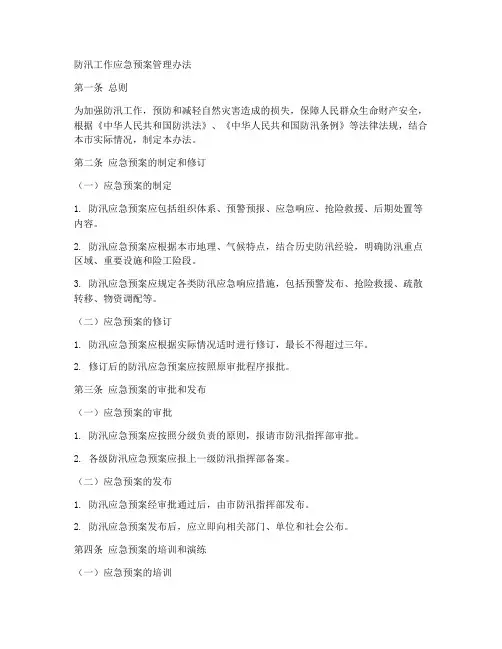 防汛工作应急预案管理办法

第一条 总则

为加强防汛工作，预防和减轻自然灾害造成的损失，保障人民群众生命财产安全，根据《中华人民共和国防洪法》、《中华人民共和国防汛条例》等法律法规，结合本市实际情况，制定本办法。

第二条 应急预案的制定和修订

（一）应急预案的制定

1. 防汛应急预案应包括组织体系、预警预报、应急响应、抢险救援、后期处置等内容。

2. 防汛应急预案应根据本市地理、气候特点，结合历史防汛经验，明确防汛重点区域、重要设施和险工险段。

3. 防汛应急预案应规定各类防汛应急响应措施，包括预警发布、抢险救援、疏散转移、物资调配等。

（二）应急预案的修订

1. 防汛应急预案应根据实际情况适时进行修订，最长不得超过三年。

2. 修订后的防汛应急预案应按照原审批程序报批。

第三条 应急预案的审批和发布

（一）应急预案的审批

1. 防汛应急预案应按照分级负责的原则，报请市防汛指挥部审批。

2. 各级防汛应急预案应报上一级防汛指挥部备案。

（二）应急预案的发布

1. 防汛应急预案经审批通过后，由市防汛指挥部发布。

2. 防汛应急预案发布后，应立即向相关部门、单位和社会公布。

第四条 应急预案的培训和演练

（一）应急预案的培训